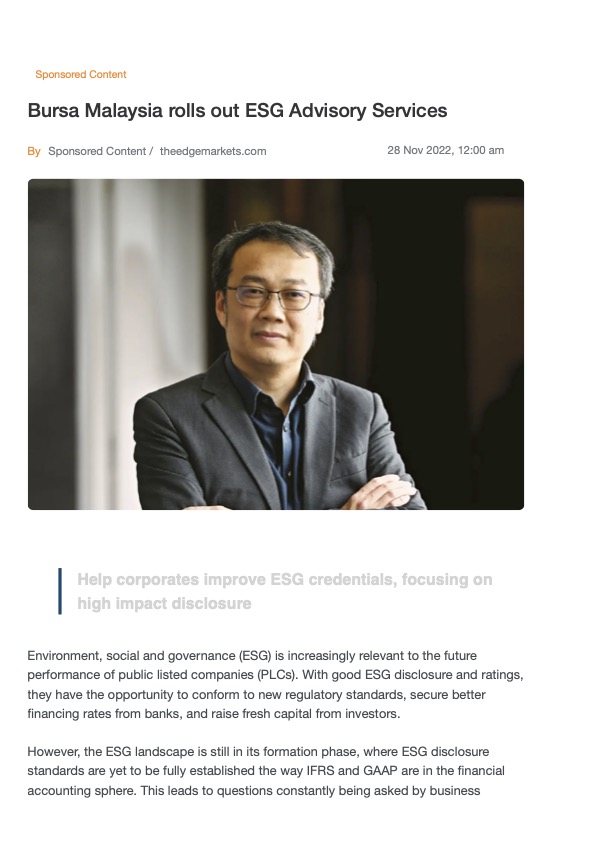 Sponsored Content

Bursa Malaysia rolls out ESG Advisory Services

By Sponsored Content / theedgemarkets.com

28 Nov 2022, 12:00 am

Help corporates improve ESG credentials, focusing on high impact disclosure

Environment, social and governance (ESG) is increasingly relevant to the future performance of public listed companies (PLCs). With good ESG disclosure and ratings, they have the opportunity to conform to new regulatory standards, secure better financing rates from banks, and raise fresh capital from investors.

However, the ESG landscape is still in its formation phase, where ESG disclosure standards are yet to be fully established the way IFRS and GAAP are in the financial accounting sphere. This leads to questions constantly being asked by business